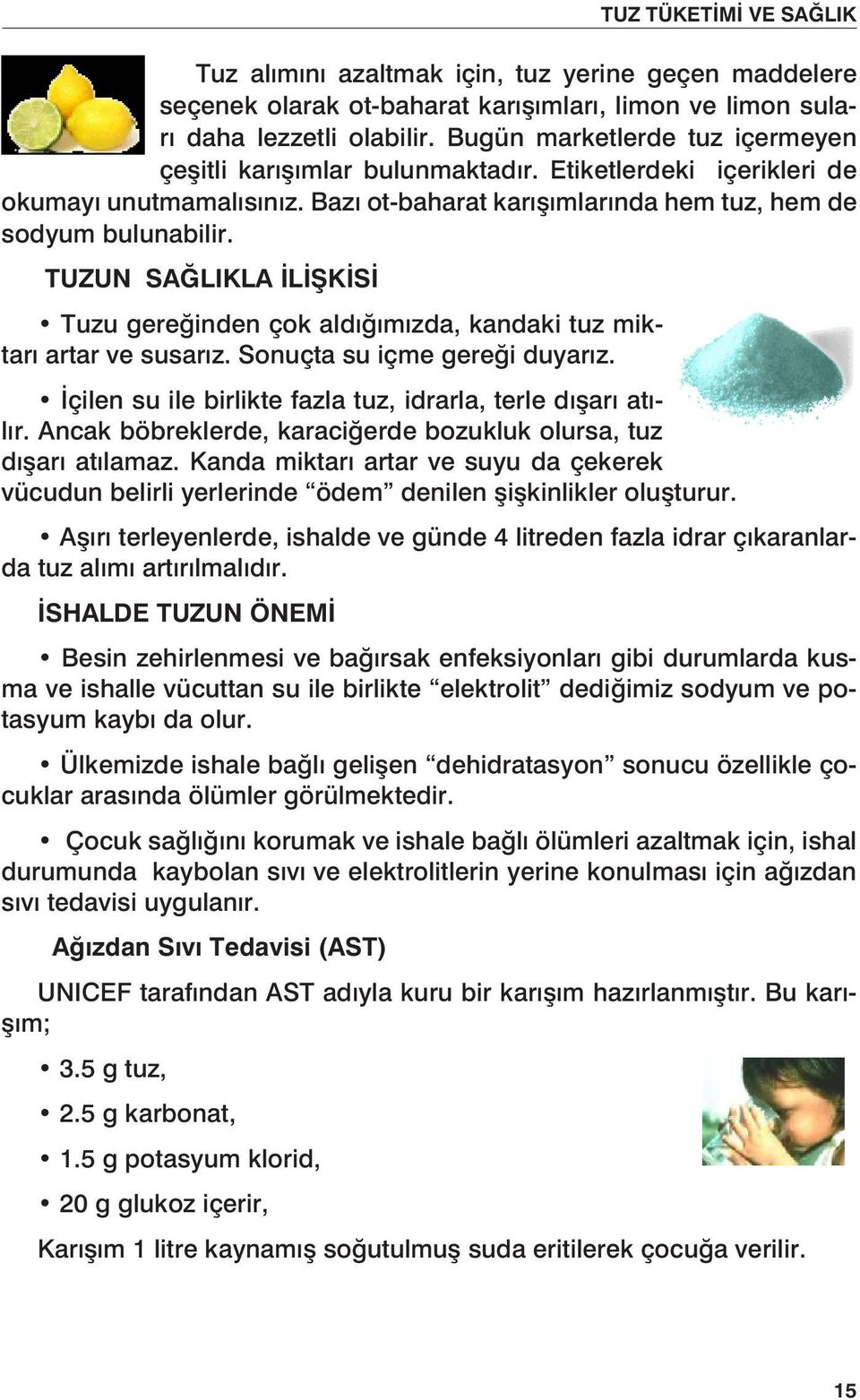 TUZ TÜKETİMİ VE SAĞLIK

Tuz alımını azaltmak için, tuz yerine geçen maddelere seçenek olarak ot-baharat karışımları, limon ve limon suları daha lezzetli olabilir. Bugün marketlerde tuz içermeyen çeşitli karışımlar bulunmaktadır. Etiketlerdeki içerikleri de okumayı unutmamalısınız. Bazı ot-baharat karışımlarında hem tuz, hem de sodyum bulunabilir.

TUZUN SAĞLIKLA İLİŞKİSİ

• Tuzu gereğinden çok aldığımızda, kandaki tuz miktarı artar ve susarız. Sonuçta su içme gereği duyarız.

• İçilen su ile birlikte fazla tuz, idrarla, terle dışarı atılır. Ancak böbreklerde, karaciğerde bozukluk olursa, tuz dışarı atılamaz. Kanda miktarı artar ve suyu da çekerek vücudun belirli yerlerinde “ödem” denilen şişkinlikler oluşturur.

• Aşırı terleyenlerde, ishalde ve günde 4 litreden fazla idrar çıkaranlarda tuz alımı artırılmalıdır.

İSHALDE TUZUN ÖNEMİ

• Besin zehirlenmesi ve bağırsak enfeksiyonları gibi durumlarda kusma ve ishalle vücuttan su ile birlikte “elektrolit” dediğimiz sodyum ve potasyum kaybı da olur.

• Ülkemizde ishale bağlı gelişen “dehidratasyon” sonucu özellikle çocuklar arasında ölümler görülmektedir.

• Çocuk sağlığını korumak ve ishale bağlı ölümleri azaltmak için, ishal durumunda kaybolan sıvı ve elektrolitlerin yerine konulması için ağızdan sıvı tedavisi uygulanır.

Ağızdan Sıvı Tedavisi (AST)

UNICEF tarafından AST adıyla kuru bir karışım hazırlanmıştır. Bu karışım;

• 3.5 g tuz,

• 2.5 g karbonat,

• 1.5 g potasyum klorid,

• 20 g glukoz içerir,

Karışım 1 litre kaynamış soğutulmuş suda eritilerek çocuğa verilir.

15